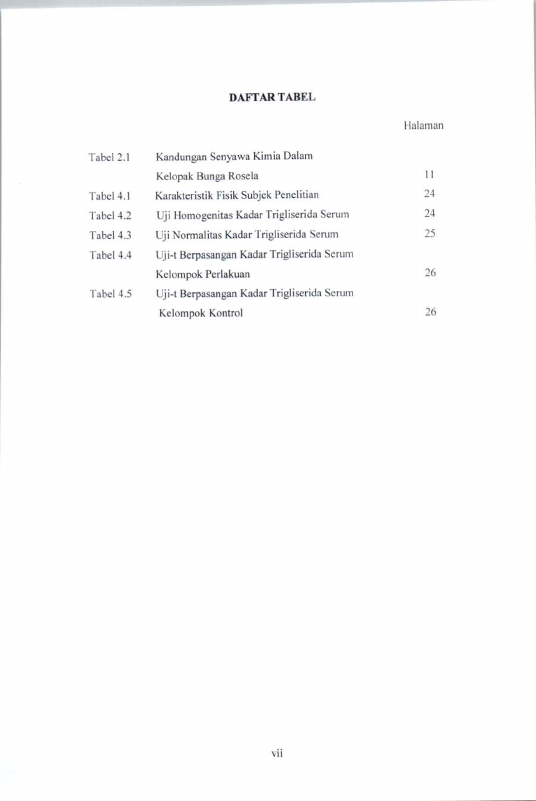 DAFTAR TABEL

Halaman

Tabel 2.1 Kandungan Senyawa Kimia Dalam Kelopak Bunga Rosela 11

Tabel 4.1 Karakteristik Fisik Subjek Penelitian 24

Tabel 4.2 Uji Homogenitas Kadar Trigliserida Serum 24

Tabel 4.3 Uji Normalitas Kadar Trigliserida Serum 25

Tabel 4.4 Uji-t Berpasangan Kadar Trigliserida Serum Kelompok Perlakuan 26

Tabel 4.5 Uji-t Berpasangan Kadar Trigliserida Serum Kelompok Kontrol 26

vii